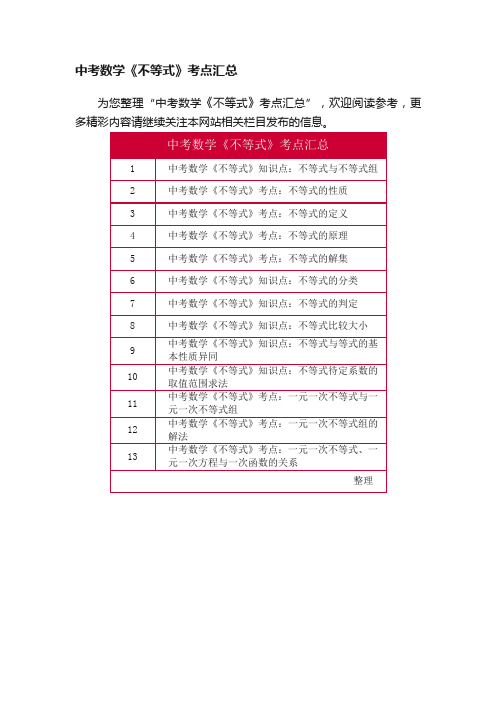 中考数学《不等式》考点汇总

为您整理“中考数学《不等式》考点汇总”，欢迎阅读参考，更多精彩内容请继续关注本网站相关栏目发布的信息。

| 中考数学《不等式》考点汇总 | |
|---|---|
| 1 | 中考数学《不等式》知识点：不等式与不等式组 |
| 2 | 中考数学《不等式》考点：不等式的性质 |
| 3 | 中考数学《不等式》考点：不等式的定义 |
| 4 | 中考数学《不等式》考点：不等式的原理 |
| 5 | 中考数学《不等式》考点：不等式的解集 |
| 6 | 中考数学《不等式》知识点：不等式的分类 |
| 7 | 中考数学《不等式》知识点：不等式的判定 |
| 8 | 中考数学《不等式》知识点：不等式比较大小 |
| 9 | 中考数学《不等式》知识点：不等式与等式的基本性质异同 |
| 10 | 中考数学《不等式》知识点：不等式待定系数的取值范围求法 |
| 11 | 中考数学《不等式》考点：一元一次不等式与一元一次不等式组 |
| 12 | 中考数学《不等式》考点：一元一次不等式组的解法 |
| 13 | 中考数学《不等式》考点：一元一次不等式、一元一次方程与一次函数的关系 |
| | 整理 |